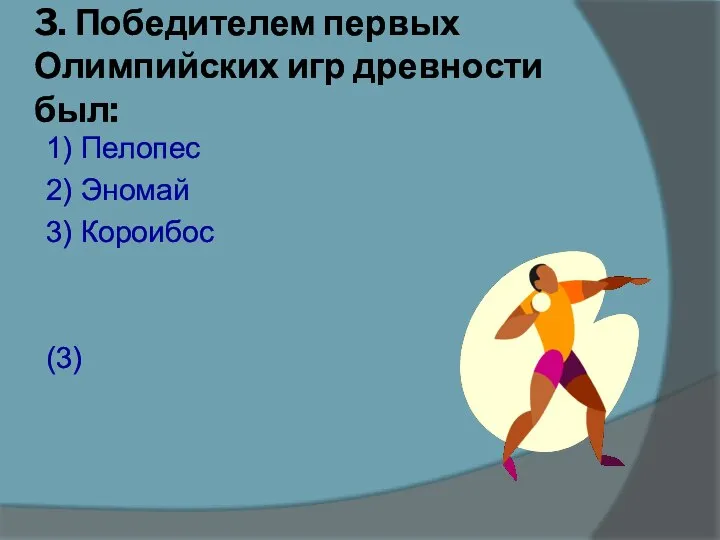 3. Победителем первых Олимпийских игр древности был:

1) Пелопес

2) Эномай

3) Короибос

(3)